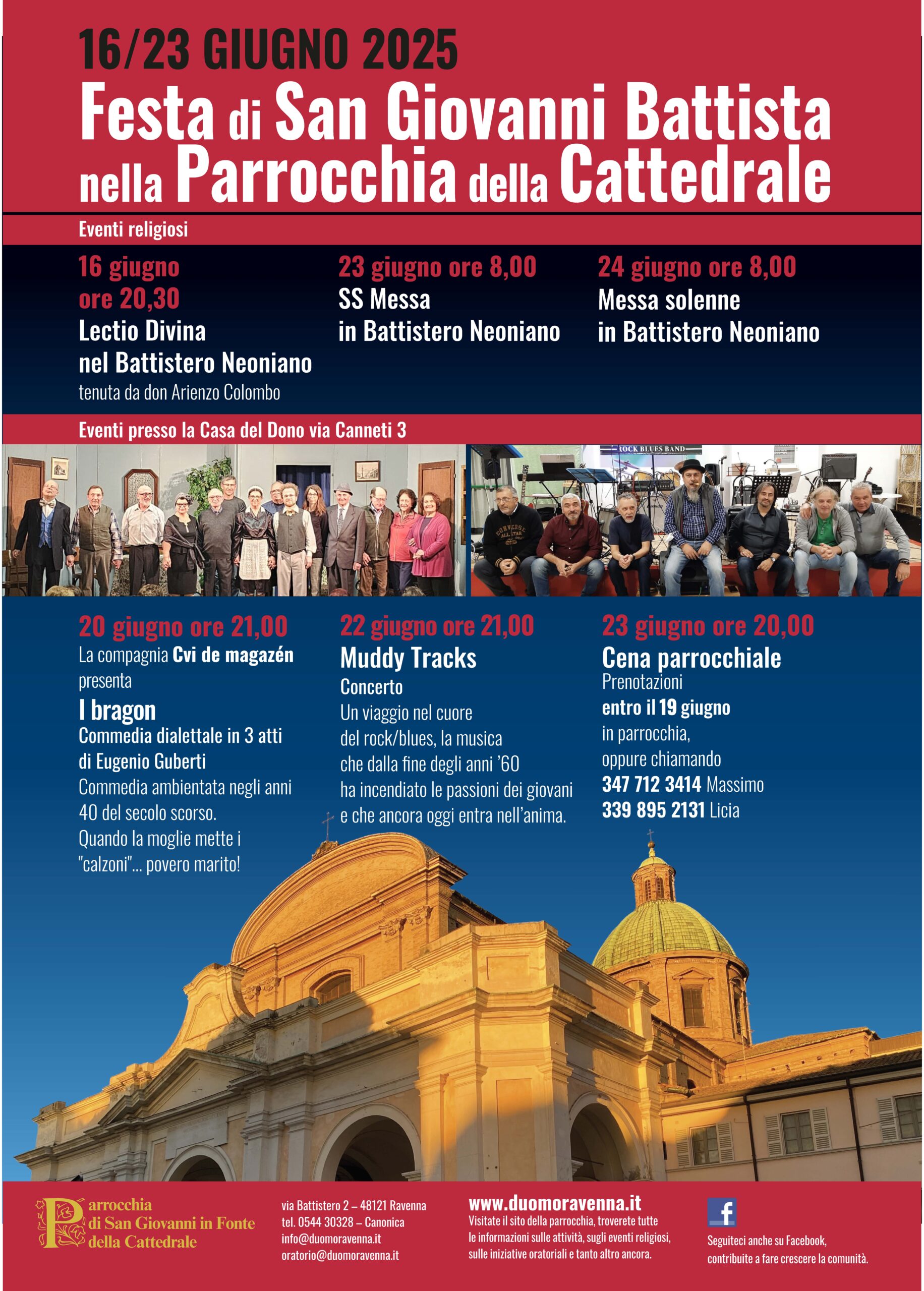 16/23 GIUGNO 2025
Festa di San Giovanni Battista nella Parrocchia della Cattedrale

Eventi religiosi

16 giugno
ore 20,30
Lectio Divina
nel Battistero Neoniano
tenuta da don Arienzo Colombo

23 giugno ore 8,00
SS Messa
in Battistero Neoniano

24 giugno ore 8,00
Messa solenne
in Battistero Neoniano

Eventi presso la Casa del Dono via Canneti 3

ROCK BLUES BAND

20 giugno ore 21,00
La compagnia Cvi de magazén presenta
I bragon
Commedia dialettale in 3 atti
di Eugenio Guberti
Commedia ambientata negli anni 40 del secolo scorso.
Quando la moglie mette i "calzoni"... povero marito!

22 giugno ore 21,00
Muddy Tracks
Concerto
Un viaggio nel cuore del rock/blues, la musica che dalla fine degli anni '60 ha incendiato le passioni dei giovani e che ancora oggi entra nell'anima.

23 giugno ore 20,00
Cena parrocchiale
Prenotazioni
entro il 19 giugno
in parrocchia,
oppure chiamando
347 712 3414 Massimo
339 895 2131 Licia

Parrocchia
di San Giovanni in Fonte
della Cattedrale

via Battistero 2 – 48121 Ravenna
tel. 0544 30328 – Canonica
info@duomoravenna.it
oratorio@duomoravenna.it

www.duomoravenna.it
Visitate il sito della parrocchia, troverete tutte le informazioni sulle attività, sugli eventi religiosi, sulle iniziative oratoriali e tanto altro ancora.

Seguiteci anche su Facebook, contribuite a fare crescere la comunità.